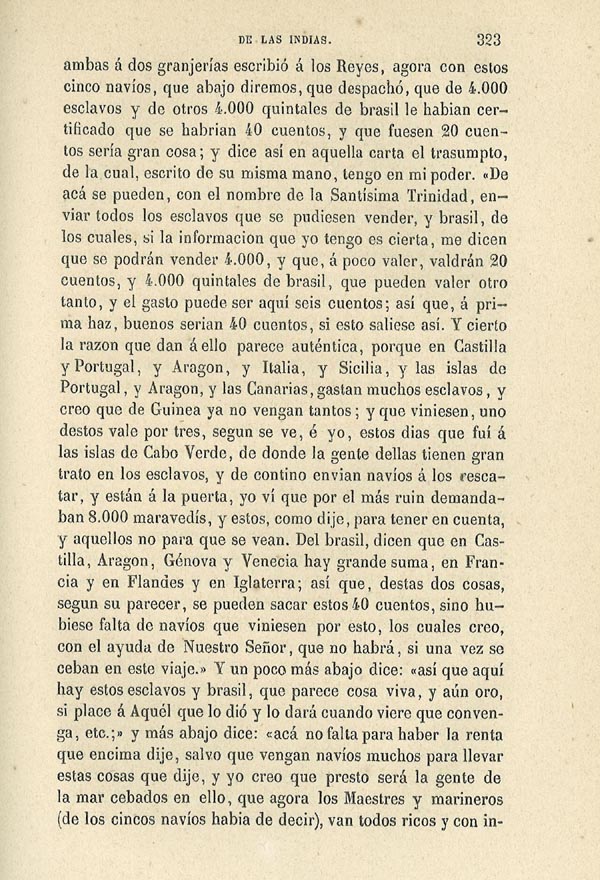 DE LAS INDIAS. 323

ambas á dos granjerías escribió á los Reyes, agora con estos cinco navíos, que abajo diremos, que despachó, que de 4.000 esclavos y de otros 4.000 quintales de brasil le habian certificado que se habrian 40 cuentos, y que fuesen 20 cuentos sería gran cosa; y dice así en aquella carta el trasumpto, de la cual, escrito de su misma mano, tengo en mi poder. «De acá se pueden, con el nombre de la Santísima Trinidad, enviar todos los esclavos que se pudiesen vender, y brasil, de los cuales, si la informacion que yo tengo es cierta, me dicen que se podrán vender 4.000, y que, á poco valer, valdrán 20 cuentos, y 4.000 quintales de brasil, que pueden valer otro tanto, y el gasto puede ser aquí seis cuentos; así que, á prima haz, buenos serian 40 cuentos, si esto saliese así. Y cierto la razon que dan á ello parece auténtica, porque en Castilla y Portugal, y Aragon, y Italia, y Sicilia, y las islas de Portugal, y Aragon, y las Canarias, gastan muchos esclavos, y creo que de Guinea ya no vengan tantos; y que viniesen, uno destos vale por tres, segun se ve, é yo, estos dias que fuí á las islas de Cabo Verde, de donde la gente dellas tienen gran trato en los esclavos, y de contino envian navíos á los rescatar, y están á la puerta, yo ví que por el más ruin demandaban 8.000 maravedís, y estos, como dije, para tener en cuenta, y aquellos no para que se vean. Del brasil, dicen que en Castilla, Aragon, Génova y Venecia hay grande suma, en Francia y en Flandes y en Iglaterra; así que, destas dos cosas, segun su parecer, se pueden sacar estos 40 cuentos, sino hubiese falta de navíos que viniesen por esto, los cuales creo, con el ayuda de Nuestro Señor, que no habrá, si una vez se ceban en este viaje.» Y un poco más abajo dice: «así que aquí hay estos esclavos y brasil, que parece cosa viva, y aún oro, si place á Aquél que lo dió y lo dará cuando viere que convenga, etc.;» y más abajo dice: «acá no falta para haber la renta que encima dije, salvo que vengan navíos muchos para llevar estas cosas que dije, y yo creo que presto será la gente de la mar cebados en ello, que agora los Maestres y marineros (de los cincos navíos habia de decir), van todos ricos y con in-